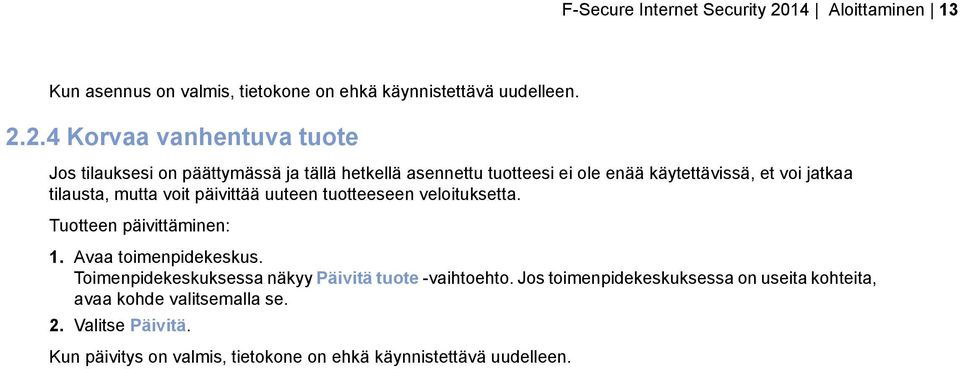 F-Secure Internet Security 2014 | Aloittaminen | 13

Kun asennus on valmis, tietokone on ehkä käynnistettävä uudelleen.

2.2.4 Korvaa vanhentuva tuote

Jos tilauksesi on päättymässä ja tällä hetkellä asennettu tuotteesi ei ole enää käytettävissä, et voi jatkaa tilausta, mutta voit päivittää uuteen tuotteeseen veloituksetta.

Tuotteen päivittäminen:

1. Avaa toimenpidekeskus.
Toimenpidekeskuksessa näkyy Päivitä tuote -vaihtoehto. Jos toimenpidekeskuksessa on useita kohteita, avaa kohde valitsemalla se.
2. Valitse Päivitä.

Kun päivitys on valmis, tietokone on ehkä käynnistettävä uudelleen.